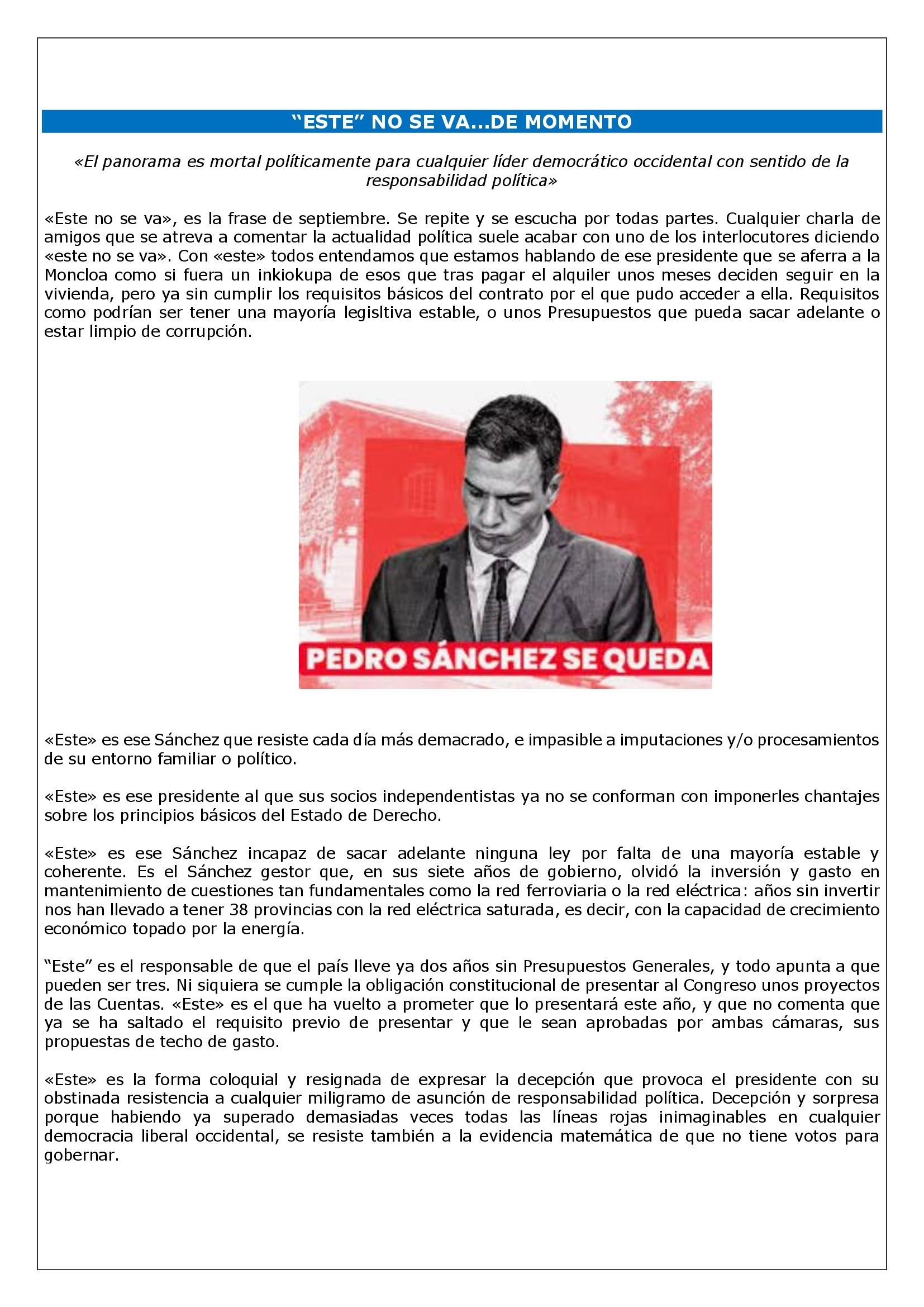 “ESTE” NO SE VA...DE MOMENTO

«El panorama es mortal políticamente para cualquier líder democrático occidental con sentido de la responsabilidad política»

«Este no se va», es la frase de septiembre. Se repite y se escucha por todas partes. Cualquier charla de amigos que se atreva a comentar la actualidad política suele acabar con uno de los interlocutores diciendo «este no se va». Con «este» todos entendamos que estamos hablando de ese presidente que se aferra a la Moncloa como si fuera un inkiokupa de esos que tras pagar el alquiler unos meses deciden seguir en la vivienda, pero ya sin cumplir los requisitos básicos del contrato por el que pudo acceder a ella. Requisitos como podrían ser tener una mayoría legisltiva estable, o unos Presupuestos que pueda sacar adelante o estar limpio de corrupción.

PEDRO SÁNCHEZ SE QUEDA

«Este» es ese Sánchez que resiste cada día más demacrado, e impasible a imputaciones y/o procesamientos de su entorno familiar o político.

«Este» es ese presidente al que sus socios independentistas ya no se conforman con imponerles chantajes sobre los principios básicos del Estado de Derecho.

«Este» es ese Sánchez incapaz de sacar adelante ninguna ley por falta de una mayoría estable y coherente. Es el Sánchez gestor que, en sus siete años de gobierno, olvidó la inversión y gasto en mantenimiento de cuestiones tan fundamentales como la red ferroviaria o la red eléctrica: años sin invertir nos han llevado a tener 38 provincias con la red eléctrica saturada, es decir, con la capacidad de crecimiento económico topado por la energía.

“Este” es el responsable de que el país lleve ya dos años sin Presupuestos Generales, y todo apunta a que pueden ser tres. Ni siquiera se cumple la obligación constitucional de presentar al Congreso unos proyectos de las Cuentas. «Este» es el que ha vuelto a prometer que lo presentará este año, y que no comenta que ya se ha saltado el requisito previo de presentar y que le sean aprobadas por ambas cámaras, sus propuestas de techo de gasto.

«Este» es la forma coloquial y resignada de expresar la decepción que provoca el presidente con su obstinada resistencia a cualquier miligramo de asunción de responsabilidad política. Decepción y sorpresa porque habiendo ya superado demasiadas veces todas las líneas rojas inimaginables en cualquier democracia liberal occidental, se resiste también a la evidencia matemática de que no tiene votos para gobernar.